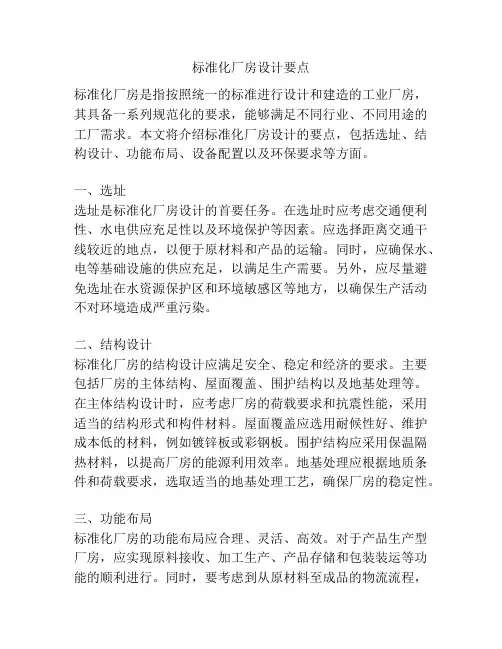 标准化厂房设计要点

标准化厂房是指按照统一的标准进行设计和建造的工业厂房，其具备一系列规范化的要求，能够满足不同行业、不同用途的工厂需求。本文将介绍标准化厂房设计的要点，包括选址、结构设计、功能布局、设备配置以及环保要求等方面。

一、选址
选址是标准化厂房设计的首要任务。在选址时应考虑交通便利性、水电供应充足性以及环境保护等因素。应选择距离交通干线较近的地点，以便于原材料和产品的运输。同时，应确保水、电等基础设施的供应充足，以满足生产需要。另外，应尽量避免选址在水资源保护区和环境敏感区等地方，以确保生产活动不对环境造成严重污染。

二、结构设计
标准化厂房的结构设计应满足安全、稳定和经济的要求。主要包括厂房的主体结构、屋面覆盖、围护结构以及地基处理等。在主体结构设计时，应考虑厂房的荷载要求和抗震性能，采用适当的结构形式和构件材料。屋面覆盖应选用耐候性好、维护成本低的材料，例如镀锌板或彩钢板。围护结构应采用保温隔热材料，以提高厂房的能源利用效率。地基处理应根据地质条件和荷载要求，选取适当的地基处理工艺，确保厂房的稳定性。

三、功能布局
标准化厂房的功能布局应合理、灵活、高效。对于产品生产型厂房，应实现原料接收、加工生产、产品存储和包装装运等功能的顺利进行。同时，要考虑到从原材料至成品的物流流程，